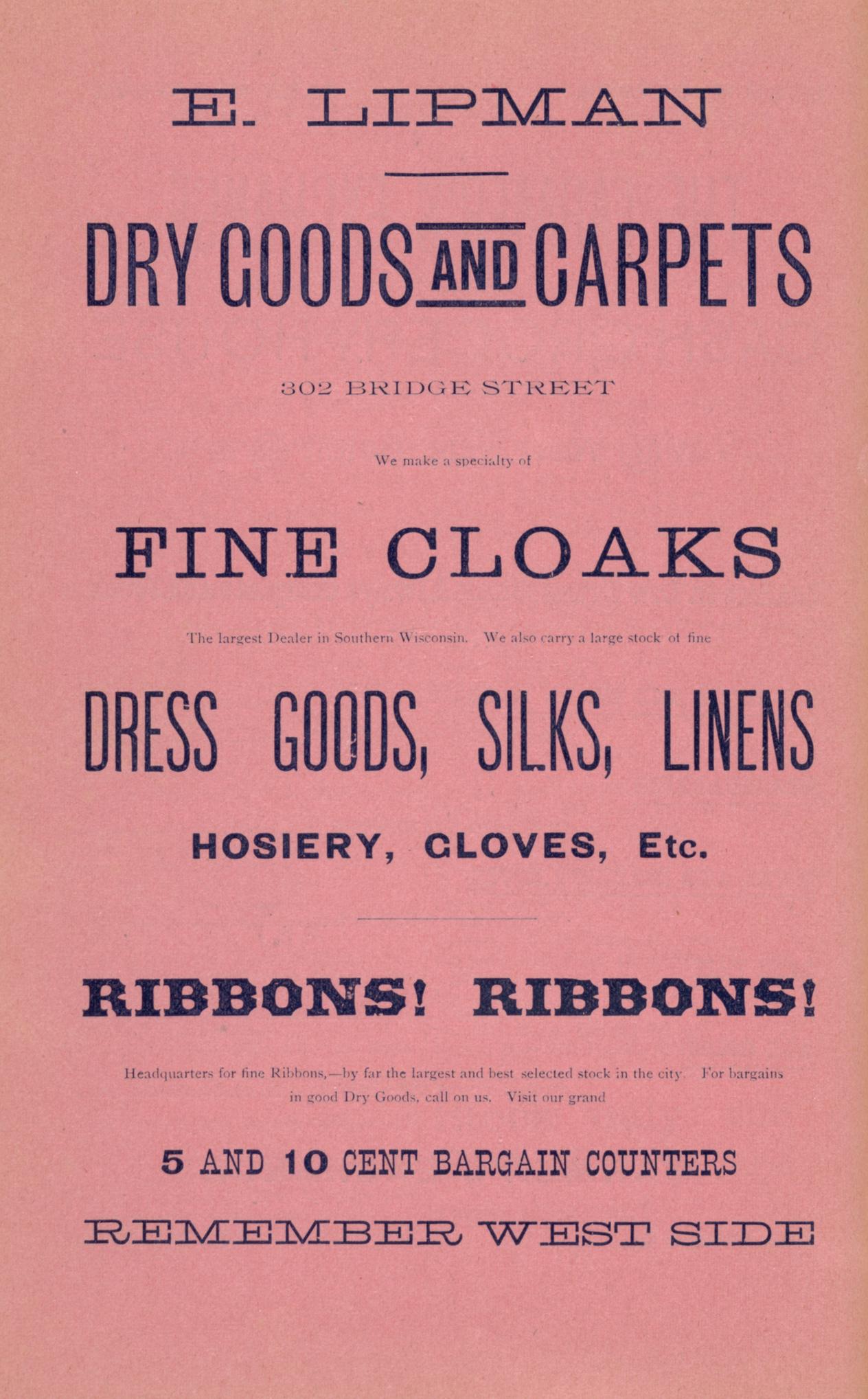 E. LIPMAN

DRY GOODS AND CARPETS

302 BRIDGE STREET

We make a specialty of

FINE CLOAKS

The largest Dealer in Southern Wisconsin. We also carry a large stock of fine

DRESS GOODS, SILKS, LINENS

HOSIERY, GLOVES, Etc.

RIBBONS! RIBBONS!

Headquarters for fine Ribbons,—by far the largest and best selected stock in the city. For bargains in good Dry Goods, call on us. Visit our grand

5 AND 10 CENT BARGAIN COUNTERS

REMEMBER WEST SIDE